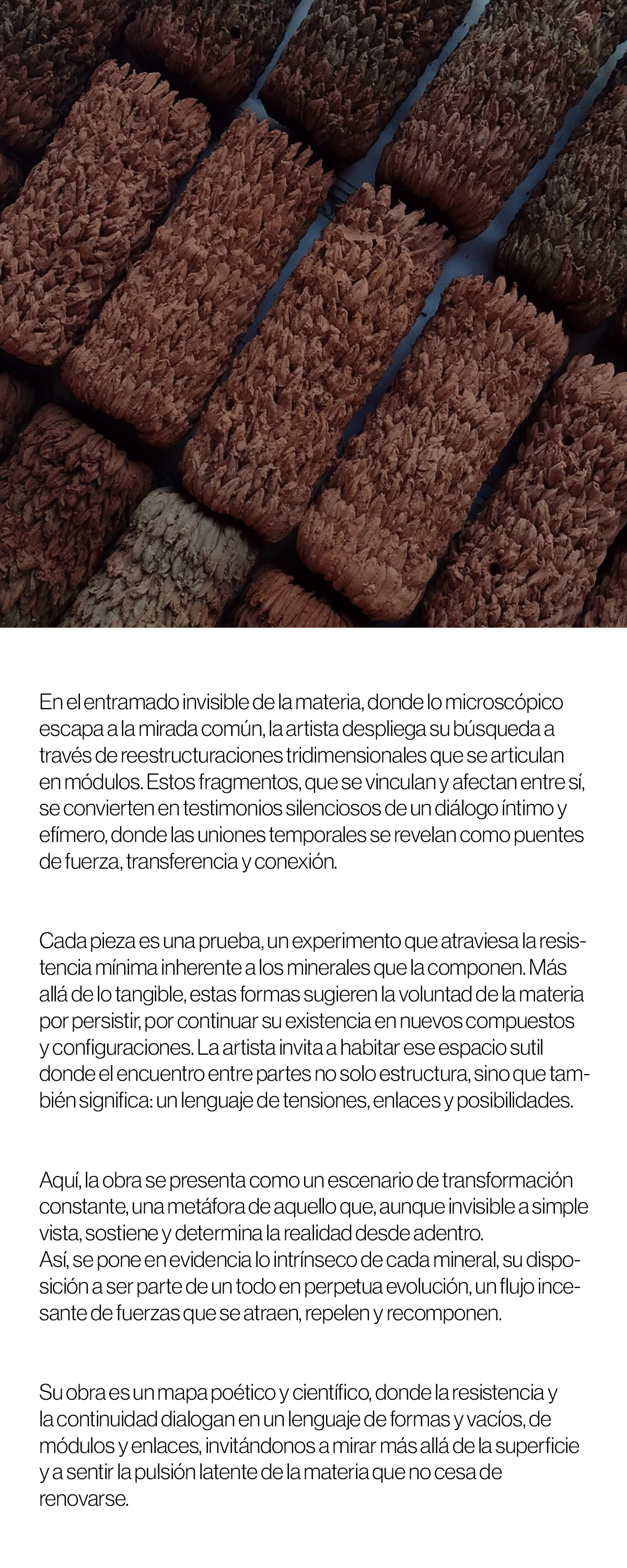 En el entramado invisible de la materia, donde lo microscópico escapa a la mirada común, la artista despliega su búsqueda a través de reestructuraciones tridimensionales que se articulan en módulos. Estos fragmentos, que se vinculan y afectan entre sí, se convierten en testimonios silenciosos de un diálogo íntimo y efímero, donde las uniones temporales se revelan como puentes de fuerza, transferencia y conexión.

Cada pieza es una prueba, un experimento que atraviesa la resistencia mínima inherente a los minerales que la componen. Más allá de lo tangible, estas formas sugieren la voluntad de la materia por persistir, por continuar su existencia en nuevos compuestos y configuraciones. La artista invita a habitar ese espacio sutil donde el encuentro entre partes no solo estructura, sino que también significa: un lenguaje de tensiones, enlaces y posibilidades.

Aquí, la obra se presenta como un escenario de transformación constante, una metáfora de aquello que, aunque invisible a simple vista, sostiene y determina la realidad desde adentro.
Así, se pone en evidencia lo intrínseco de cada mineral, su disposición a ser parte de un todo en perpetua evolución, un flujo incesante de fuerzas que se atraen, repelen y recomponen.

Su obra es un mapa poético y científico, donde la resistencia y la continuidad dialogan en un lenguaje de formas y vacíos, de módulos y enlaces, invitándonos a mirar más allá de la superficie y a sentir la pulsión latente de la materia que no cesa de renovarse.